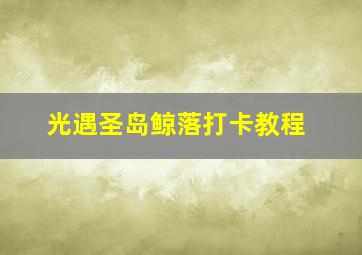 光遇圣岛鲸落打卡教程